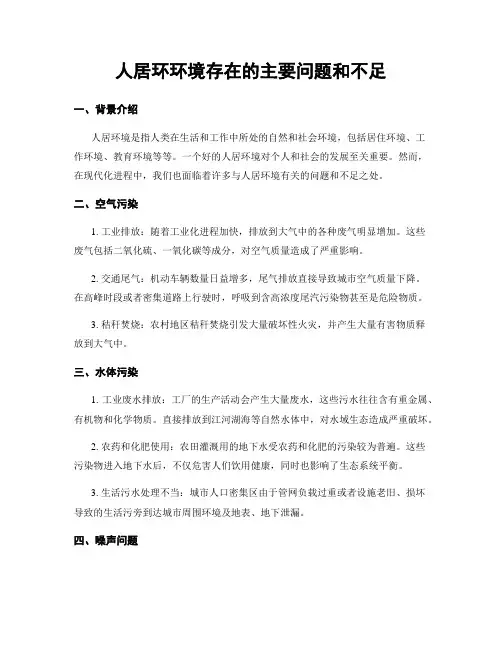 人居环环境存在的主要问题和不足

一、背景介绍

人居环境是指人类在生活和工作中所处的自然和社会环境，包括居住环境、工作环境、教育环境等等。一个好的人居环境对个人和社会的发展至关重要。然而，在现代化进程中，我们也面临着许多与人居环境有关的问题和不足之处。

二、空气污染

1. 工业排放：随着工业化进程加快，排放到大气中的各种废气明显增加。这些废气包括二氧化硫、一氧化碳等成分，对空气质量造成了严重影响。

2. 交通尾气：机动车辆数量日益增多，尾气排放直接导致城市空气质量下降。在高峰时段或者密集道路上行驶时，呼吸到含高浓度尾汽污染物甚至是危险物质。

3. 秸秆焚烧：农村地区秸秆焚烧引发大量破坏性火灾，并产生大量有害物质释放到大气中。

三、水体污染

1. 工业废水排放：工厂的生产活动会产生大量废水，这些污水往往含有重金属、有机物和化学物质。直接排放到江河湖海等自然水体中，对水域生态造成严重破坏。

2. 农药和化肥使用：农田灌溉用的地下水受农药和化肥的污染较为普遍。这些污染物进入地下水后，不仅危害人们饮用健康，同时也影响了生态系统平衡。

3. 生活污水处理不当：城市人口密集区由于管网负载过重或者设施老旧、损坏导致的生活污旁到达城市周围环境及地表、地下泄漏。

四、噪声问题